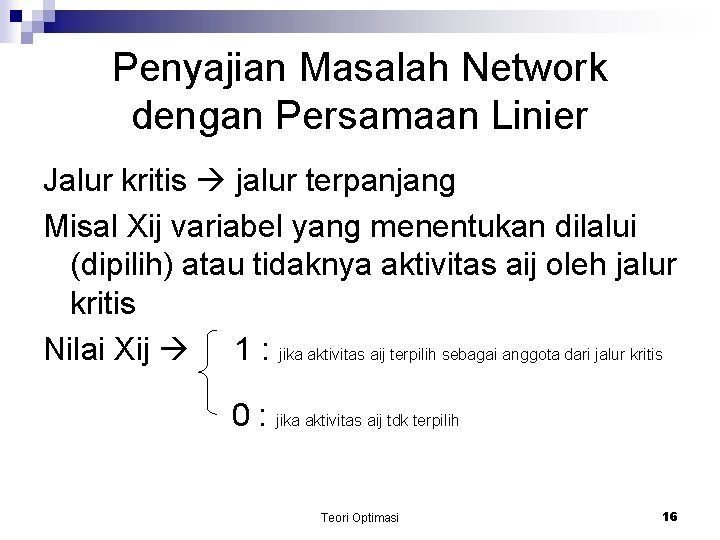 Penyajian Masalah Network dengan Persamaan Linier

Jalur kritis → jalur terpanjang

Misal Xij variabel yang menentukan dilalui (dipilih) atau tidaknya aktivitas aij oleh jalur kritis

Nilai Xij → 1 : jika aktivitas aij terpilih sebagai anggota dari jalur kritis

0 : jika aktivitas aij tdk terpilih

Teori Optimasi

16